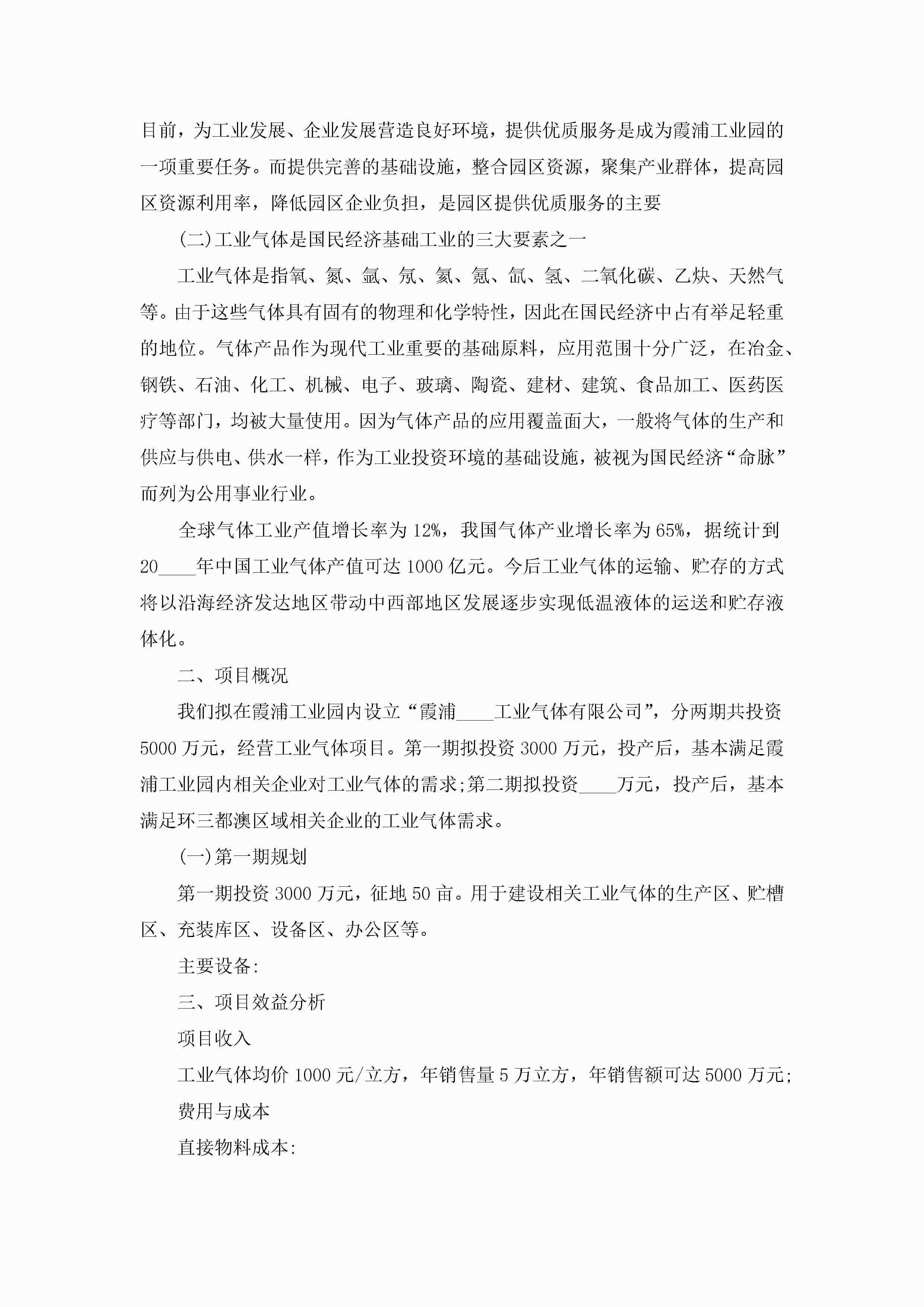 目前，为工业发展、企业发展营造良好环境，提供优质服务是成为霞浦工业园的一项重要任务。而提供完善的基础设施，整合园区资源，聚集产业群体，提高园区资源利用率，降低园区企业负担，是园区提供优质服务的主要

(二)工业气体是国民经济基础工业的三大要素之一

工业气体是指氧、氮、氩、氖、氦、氪、氙、氢、二氧化碳、乙炔、天然气等。由于这些气体具有固有的物理和化学特性，因此在国民经济中占有举足轻重的地位。气体产品作为现代工业重要的基础原料，应用范围十分广泛，在冶金、钢铁、石油、化工、机械、电子、玻璃、陶瓷、建材、建筑、食品加工、医药医疗等部门，均被大量使用。因为气体产品的应用覆盖面大，一般将气体的生产和供应与供电、供水一样，作为工业投资环境的基础设施，被视为国民经济“命脉”而列为公用事业行业。

全球气体工业产值增长率为12%，我国气体产业增长率为65%，据统计到20____年中国工业气体产值可达1000亿元。今后工业气体的运输、贮存的方式将以沿海经济发达地区带动中西部地区发展逐步实现低温液体的运送和贮存液体化。

二、项目概况

我们拟在霞浦工业园内设立“霞浦____工业气体有限公司”，分两期共投资5000万元，经营工业气体项目。第一期拟投资3000万元，投产后，基本满足霞浦工业园内相关企业对工业气体的需求;第二期拟投资____万元，投产后，基本满足环三都澳区域相关企业的工业气体需求。

(一)第一期规划

第一期投资3000万元，征地50亩。用于建设相关工业气体的生产区、贮槽区、充装库区、设备区、办公区等。

主要设备:

三、项目效益分析

项目收入

工业气体均价1000元/立方，年销售量5万立方，年销售额可达5000万元;

费用与成本

直接物料成本: